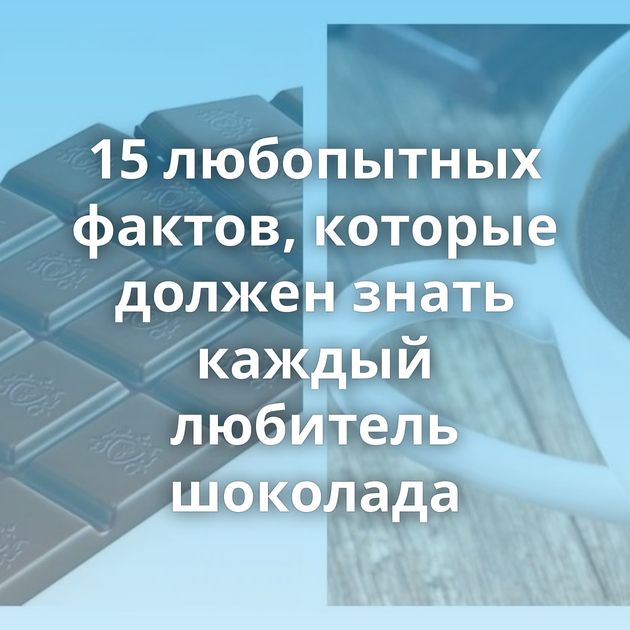 15 любопытных фактов, которые должен знать каждый любитель шоколада